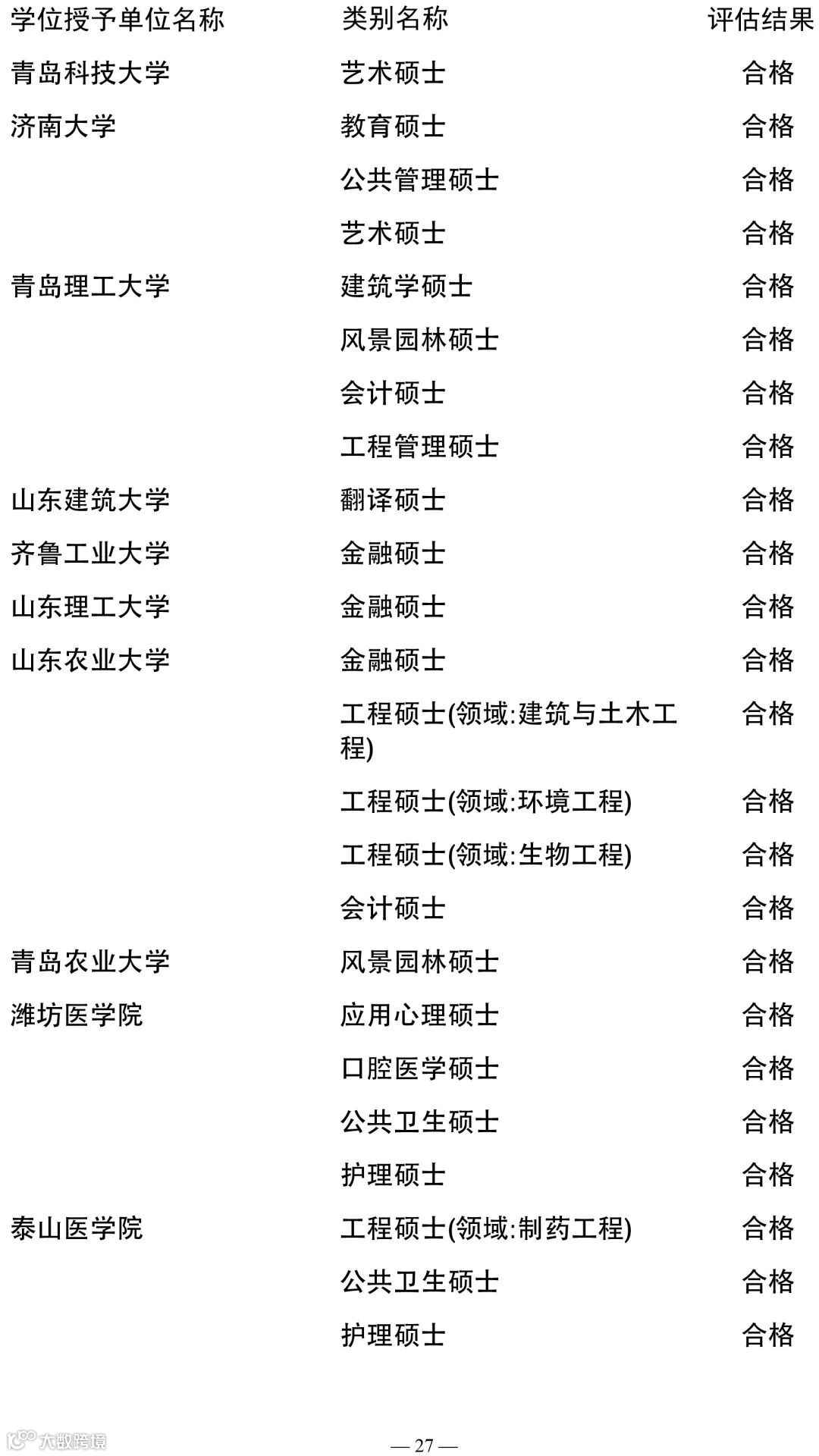 | 学位授予单位名称 | 类别名称 | 评估结果 |
|---|---|---|
| 青岛科技大学 | 艺术硕士 | 合格 |
| 济南大学 | 教育硕士 | 合格 |
| | 公共管理硕士 | 合格 |
| | 艺术硕士 | 合格 |
| 青岛理工大学 | 建筑学硕士 | 合格 |
| | 风景园林硕士 | 合格 |
| | 会计硕士 | 合格 |
| | 工程管理硕士 | 合格 |
| 山东建筑大学 | 翻译硕士 | 合格 |
| 齐鲁工业大学 | 金融硕士 | 合格 |
| 山东理工大学 | 金融硕士 | 合格 |
| 山东农业大学 | 金融硕士 | 合格 |
| | 工程硕士(领域:建筑与土木工程) | 合格 |
| | 工程硕士(领域:环境工程) | 合格 |
| | 工程硕士(领域:生物工程) | 合格 |
| | 会计硕士 | 合格 |
| 青岛农业大学 | 风景园林硕士 | 合格 |
| 潍坊医学院 | 应用心理硕士 | 合格 |
| | 口腔医学硕士 | 合格 |
| | 公共卫生硕士 | 合格 |
| | 护理硕士 | 合格 |
| 泰山医学院 | 工程硕士(领域:制药工程) | 合格 |
| | 公共卫生硕士 | 合格 |
| | 护理硕士 | 合格 |

大数跨境

— 27 —